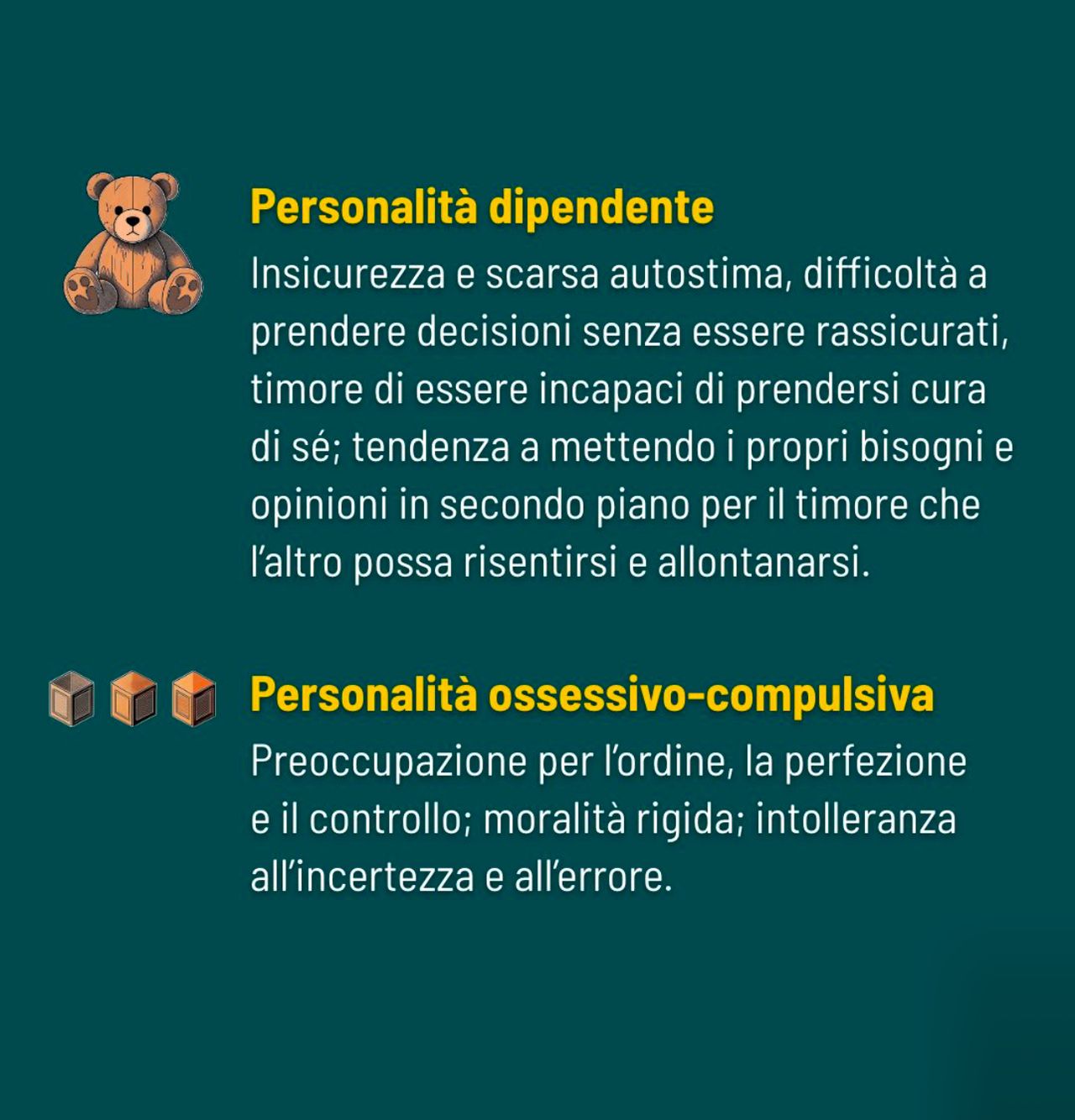 Personalità dipendente

Insicurezza e scarsa autostima, difficoltà a prendere decisioni senza essere rassicurati, timore di essere incapaci di prendersi cura di sé; tendenza a mettendo i propri bisogni e opinioni in secondo piano per il timore che l'altro possa risentirsi e allontanarsi.

Personalità ossessivo-compulsiva

Preoccupazione per l'ordine, la perfezione e il controllo; moralità rigida; intolleranza all'incertezza e all'errore.